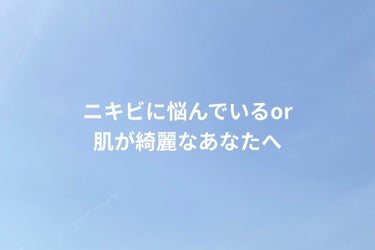 ニキビに悩んでいるor
肌が綺麗なあなたへ